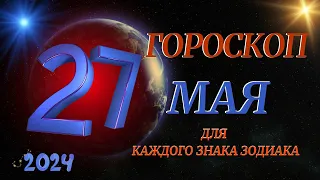 ГОРОСКОП

27

МАЯ

ДЛЯ
КАЖДОГО ЗНАКА ЗОДИАКА

2024